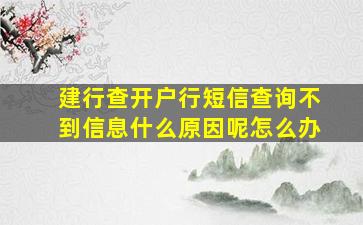 建行查开户行短信查询不到信息什么原因呢怎么办